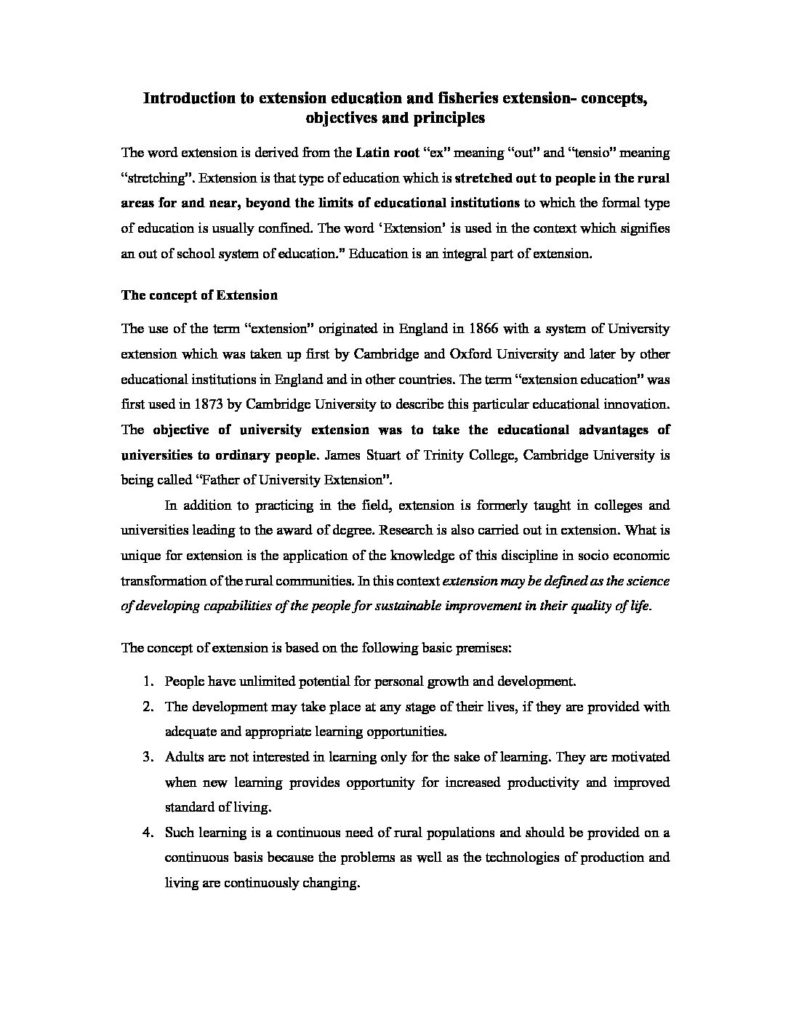 Introduction to extension education and fisheries extension- concepts, objectives and principles

The word extension is derived from the Latin root "ex" meaning "out" and "tensio" meaning "stretching". Extension is that type of education which is stretched out to people in the rural areas for and near, beyond the limits of educational institutions to which the formal type of education is usually confined. The word 'Extension' is used in the context which signifies an out of school system of education." Education is an integral part of extension.

The concept of Extension

The use of the term "extension" originated in England in 1866 with a system of University extension which was taken up first by Cambridge and Oxford University and later by other educational institutions in England and in other countries. The term "extension education" was first used in 1873 by Cambridge University to describe this particular educational innovation. The objective of university extension was to take the educational advantages of universities to ordinary people. James Stuart of Trinity College, Cambridge University is being called "Father of University Extension".

In addition to practicing in the field, extension is formerly taught in colleges and universities leading to the award of degree. Research is also carried out in extension. What is unique for extension is the application of the knowledge of this discipline in socio economic transformation of the rural communities. In this context extension may be defined as the science of developing capabilities of the people for sustainable improvement in their quality of life.

The concept of extension is based on the following basic premises:

1. People have unlimited potential for personal growth and development.
2. The development may take place at any stage of their lives, if they are provided with adequate and appropriate learning opportunities.
3. Adults are not interested in learning only for the sake of learning. They are motivated when new learning provides opportunity for increased productivity and improved standard of living.
4. Such learning is a continuous need of rural populations and should be provided on a continuous basis because the problems as well as the technologies of production and living are continuously changing.